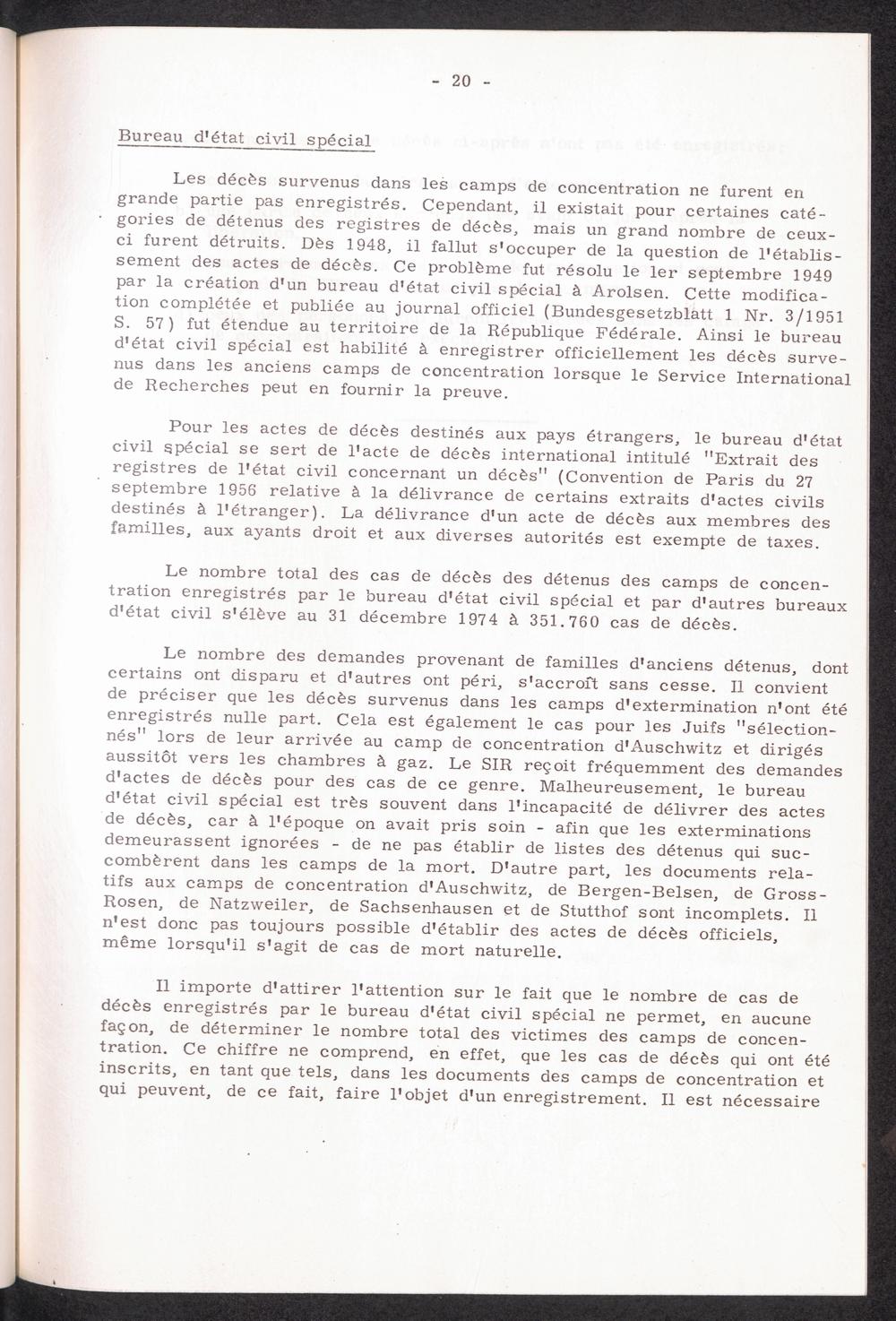 - 20 -

Bureau d'état civil spécial

Les décès survenus dans les camps de concentration ne furent en grande partie pas enregistrés. Cependant, il existait pour certaines catégories de détenus des registres de décès, mais un grand nombre de ceux-ci furent détruits. Dès 1948, il fallut s'occuper de la question de l'établissement des actes de décès. Ce problème fut résolu le 1er septembre 1949 par la création d'un bureau d'état civil spécial à Arolsen. Cette modification complétée et publiée au journal officiel (Bundesgesetzblatt 1 Nr. 3/1951 S. 57) fut étendue au territoire de la République Fédérale. Ainsi le bureau d'état civil spécial est habilité à enregistrer officiellement les décès survenus dans les anciens camps de concentration lorsque le Service International de Recherches peut en fournir la preuve.

Pour les actes de décès destinés aux pays étrangers, le bureau d'état civil spécial se sert de l'acte de décès international intitulé "Extrait des registres de l'état civil concernant un décès" (Convention de Paris du 27 septembre 1956 relative à la délivrance de certains extraits d'actes civils destinés à l'étranger). La délivrance d'un acte de décès aux membres des familles, aux ayants droit et aux diverses autorités est exempte de taxes.

Le nombre total des cas de décès des détenus des camps de concentration enregistrés par le bureau d'état civil spécial et par d'autres bureaux d'état civil s'élève au 31 décembre 1974 à 351.760 cas de décès.

Le nombre des demandes provenant de familles d'anciens détenus, dont certains ont disparu et d'autres ont péri, s'accroît sans cesse. Il convient de préciser que les décès survenus dans les camps d'extermination n'ont été enregistrés nulle part. Cela est également le cas pour les Juifs "sélectionnés" lors de leur arrivée au camp de concentration d'Auschwitz et dirigés aussitôt vers les chambres à gaz. Le SIR reçoit fréquemment des demandes d'actes de décès pour des cas de ce genre. Malheureusement, le bureau d'état civil spécial est très souvent dans l'incapacité de délivrer des actes de décès, car à l'époque on avait pris soin - afin que les exterminations demeurassent ignorées - de ne pas établir de listes des détenus qui succombèrent dans les camps de la mort. D'autre part, les documents relatifs aux camps de concentration d'Auschwitz, de Bergen-Belsen, de Gross-Rosen, de Natzweiler, de Sachsenhausen et de Stutthof sont incomplets. Il n'est donc pas toujours possible d'établir des actes de décès officiels, même lorsqu'il s'agit de cas de mort naturelle.

Il importe d'attirer l'attention sur le fait que le nombre de cas de décès enregistrés par le bureau d'état civil spécial ne permet, en aucune façon, de déterminer le nombre total des victimes des camps de concentration. Ce chiffre ne comprend, en effet, que les cas de décès qui ont été inscrits, en tant que tels, dans les documents des camps de concentration et qui peuvent, de ce fait, faire l'objet d'un enregistrement. Il est nécessaire